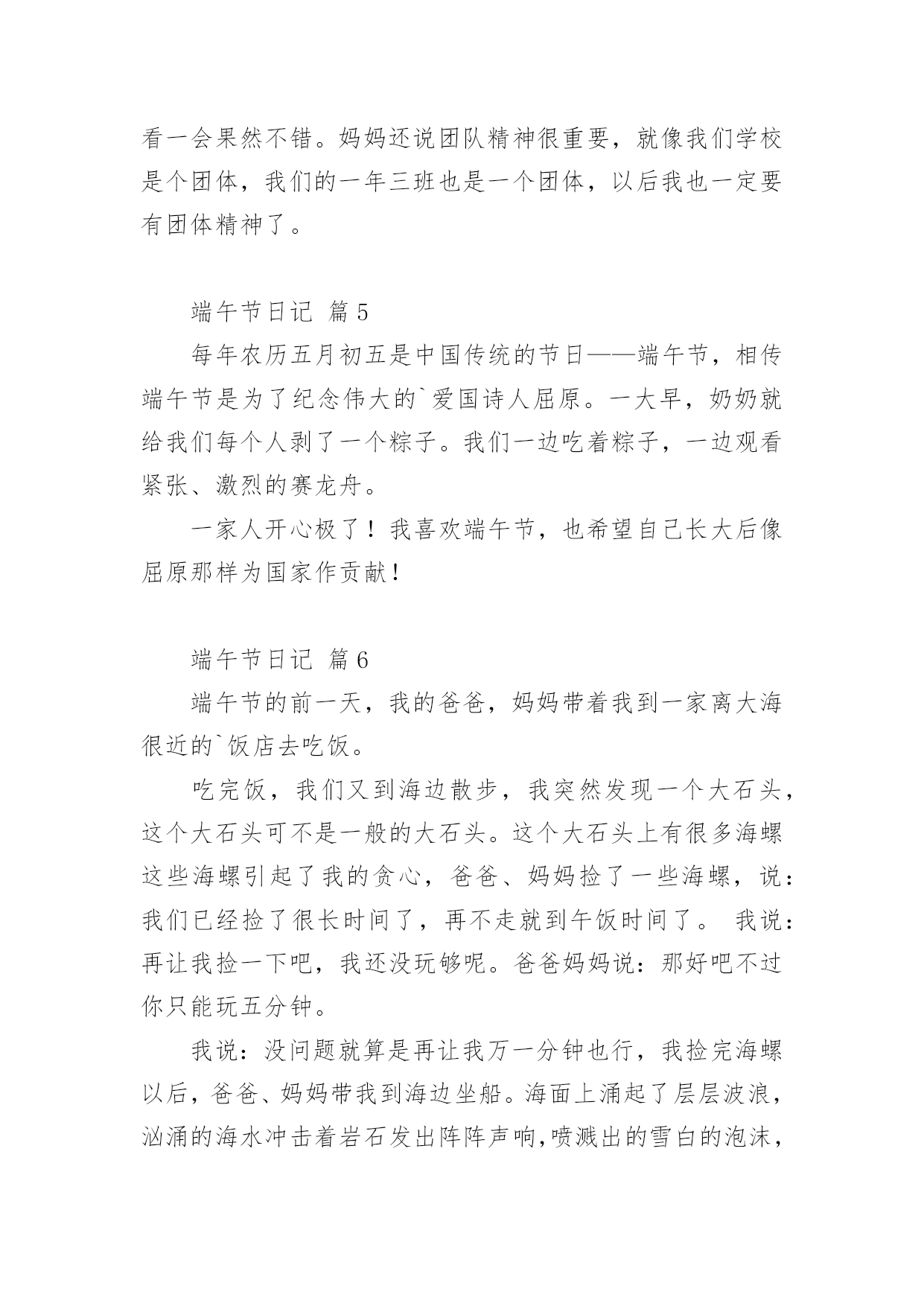 看一会果然不错。妈妈还说团队精神很重要，就像我们学校是个团体，我们的一年三班也是一个团体，以后我也一定要有团体精神了。

端午节日记 篇5

每年农历五月初五是中国传统的节日——端午节，相传端午节是为了纪念伟大的`爱国诗人屈原。一大早，奶奶就给我们每个人剥了一个粽子。我们一边吃着粽子，一边观看紧张、激烈的赛龙舟。

一家人开心极了！我喜欢端午节，也希望自己长大后像屈原那样为国家作贡献！

端午节日记 篇6

端午节的前一天，我的爸爸，妈妈带着我到一家离大海很近的`饭店去吃饭。

吃完饭，我们又到海边散步，我突然发现一个大石头，这个大石头可不是一般的大石头。这个大石头上有很多海螺这些海螺引起了我的贪心，爸爸、妈妈捡了一些海螺，说：我们已经捡了很长时间了，再不走就到午饭时间了。 我说：再让我捡一下吧，我还没玩够呢。爸爸妈妈说：那好吧不过你只能玩五分钟。

我说：没问题就算是再让我万一分钟也行，我捡完海螺以后，爸爸、妈妈带我到海边坐船。海面上涌起了层层波浪，汹涌的海水冲击着岩石发出阵阵声响,喷溅出的雪白的泡沫，